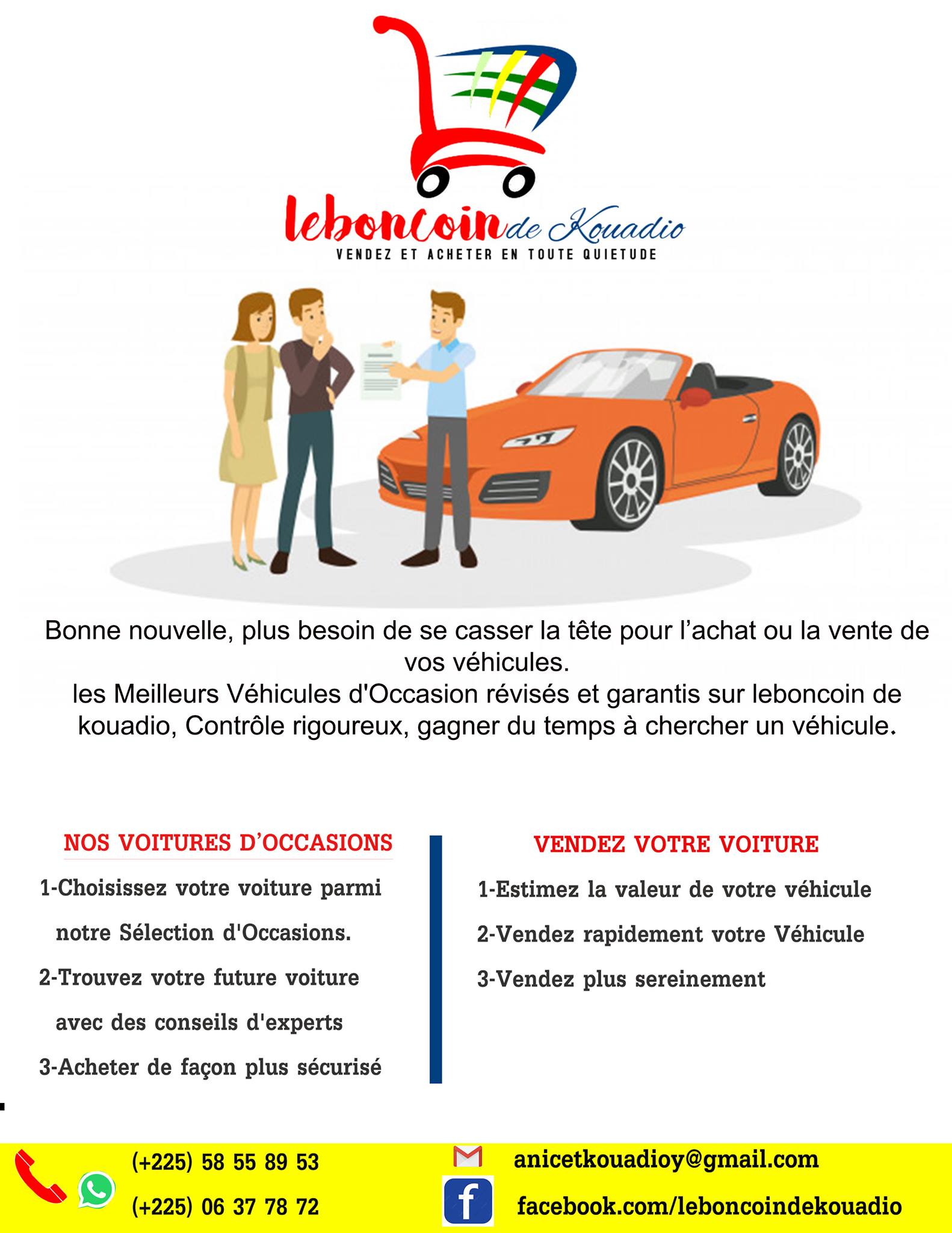 leboncoin de Kouadio
VENDEZ ET ACHETER EN TOUTE QUIETUDE

Bonne nouvelle, plus besoin de se casser la tête pour l'achat ou la vente de vos véhicules.
les Meilleurs Véhicules d'Occasion révisés et garantis sur leboncoin de kouadio, Contrôle rigoureux, gagner du temps à chercher un véhicule.

NOS VOITURES D'OCCASIONS

1-Choisissez votre voiture parmi notre Sélection d'Occasions.

2-Trouvez votre future voiture avec des conseils d'experts

3-Acheter de façon plus sécurisé

VENDEZ VOTRE VOITURE

1-Estimez la valeur de votre véhicule

2-Vendez rapidement votre Véhicule

3-Vendez plus sereinement

(+225) 58 55 89 53
(+225) 06 37 78 72
anicetkouadioy@gmail.com
facebook.com/leboncoindekouadio